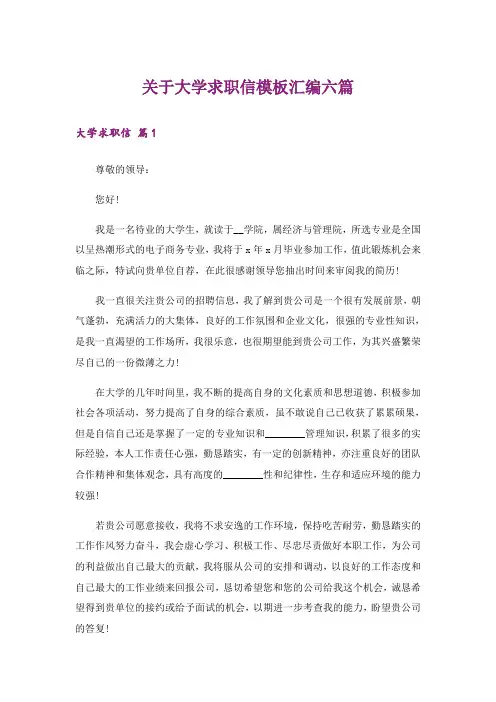 关于大学求职信模板汇编六篇

大学求职信 篇1

尊敬的领导：

您好！

我是一名待业的大学生，就读于__学院，属经济与管理院，所选专业是全国以呈热潮形式的电子商务专业，我将于 x 年 x 月毕业参加工作，值此锻炼机会来临之际，特试向贵单位自荐，在此很感谢领导您抽出时间来审阅我的简历！

我一直很关注贵公司的招聘信息，我了解到贵公司是一个很有发展前景，朝气蓬勃，充满活力的大集体，良好的工作氛围和企业文化，很强的专业性知识，是我一直渴望的工作场所，我很乐意，也很期望能到贵公司工作，为其兴盛繁荣尽自己的一份微薄之力！

在大学的几年时间里，我不断的提高自身的文化素质和思想道德，积极参加社会各项活动，努力提高了自身的综合素质，虽不敢说自己已收获了累累硕果，但是自信自己还是掌握了一定的专业知识和________管理知识，积累了很多的实际经验，本人工作责任心强，勤恳踏实，有一定的创新精神，亦注重良好的团队合作精神和集体观念，具有高度的________性和纪律性，生存和适应环境的能力较强！

若贵公司愿意接收，我将不求安逸的工作环境，保持吃苦耐劳，勤恳踏实的工作作风努力奋斗，我会虚心学习、积极工作、尽忠尽责做好本职工作，为公司的利益做出自己最大的贡献，我将服从公司的安排和调动，以良好的工作态度和自己最大的工作业绩来回报公司，恳切希望您和您的公司给我这个机会，诚恳希望得到贵单位的接约或给予面试的机会，以期进一步考查我的能力，盼望贵公司的答复！